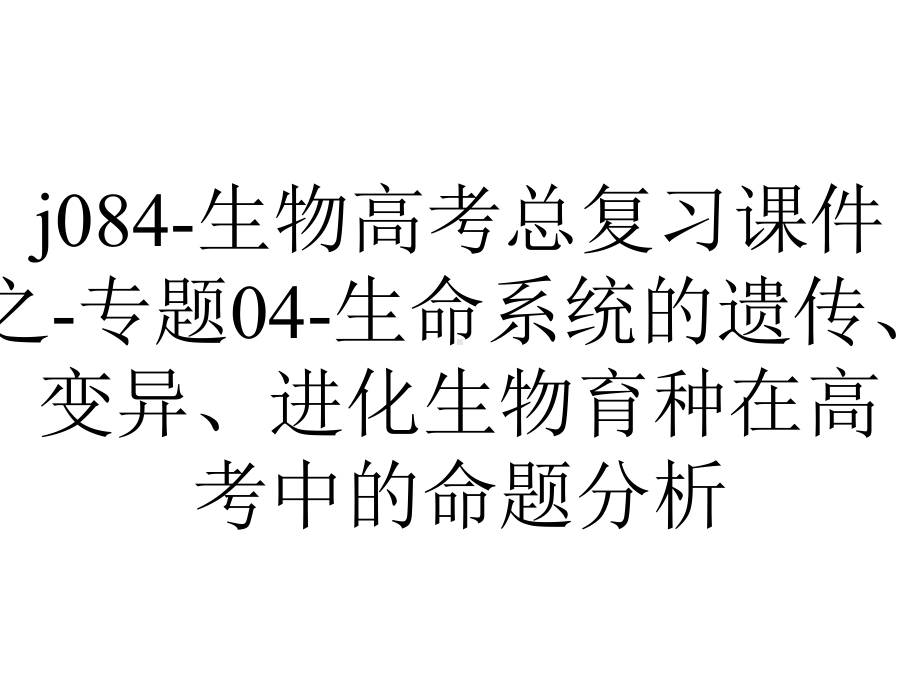 j084-生物高考总复习课件之-专题04-生命系统的遗传、变异、进化生物育种在高考中的命题分析